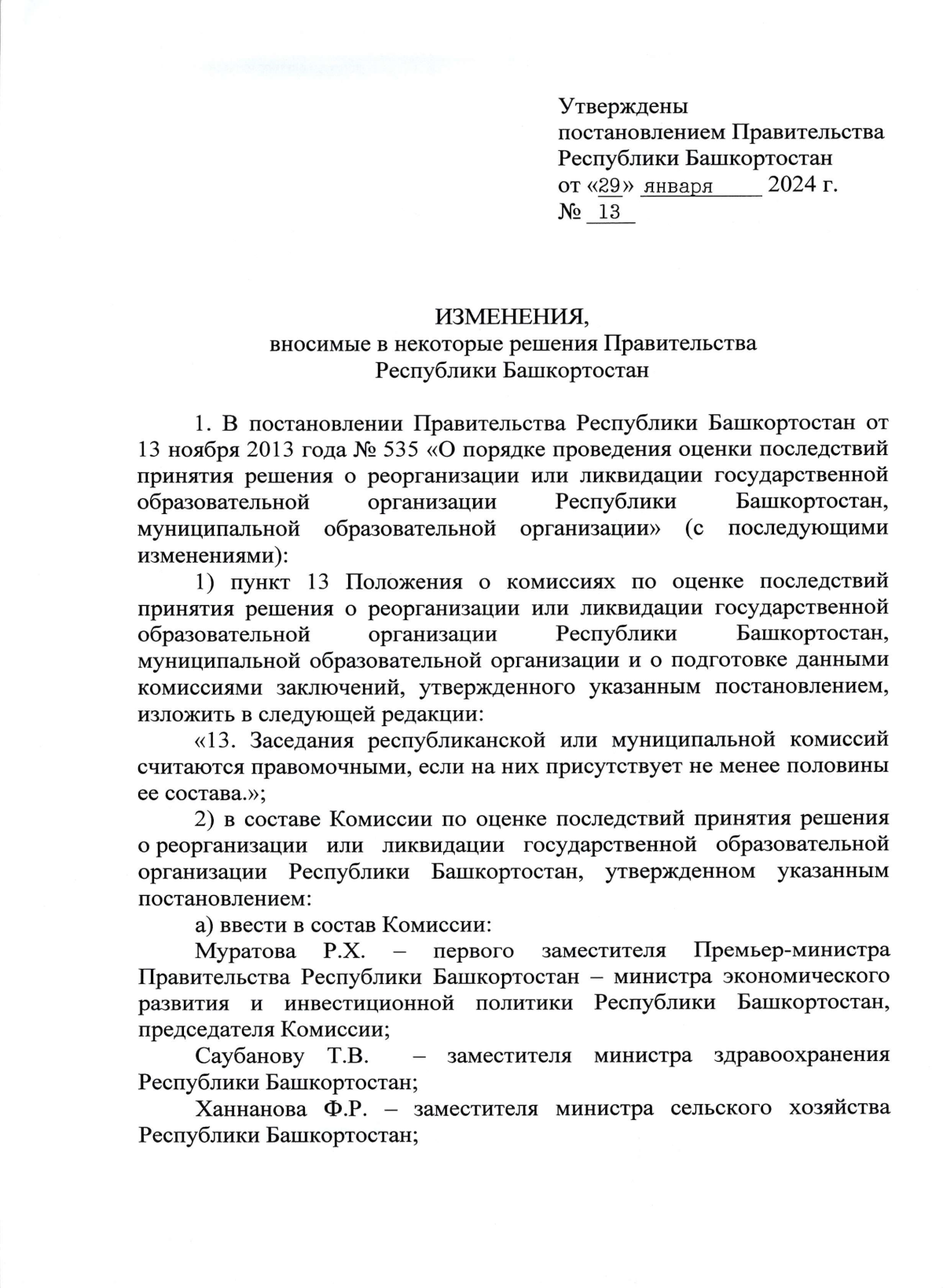 Утверждены
постановлением Правительства
Республики Башкортостан
от «29» января 2024 г.
№ 13

ИЗМЕНЕНИЯ,
вносимые в некоторые решения Правительства
Республики Башкортостан

1. В постановлении Правительства Республики Башкортостан от 13 ноября 2013 года № 535 «О порядке проведения оценки последствий принятия решения о реорганизации или ликвидации государственной образовательной организации Республики Башкортостан, муниципальной образовательной организации» (с последующими изменениями):

1) пункт 13 Положения о комиссиях по оценке последствий принятия решения о реорганизации или ликвидации государственной образовательной организации Республики Башкортостан, муниципальной образовательной организации и о подготовке данными комиссиями заключений, утвержденного указанным постановлением, изложить в следующей редакции:

«13. Заседания республиканской или муниципальной комиссий считаются правомочными, если на них присутствует не менее половины ее состава.»;

2) в составе Комиссии по оценке последствий принятия решения о реорганизации или ликвидации государственной образовательной организации Республики Башкортостан, утвержденном указанным постановлением:

а) ввести в состав Комиссии:

Муратова Р.Х. – первого заместителя Премьер-министра Правительства Республики Башкортостан – министра экономического развития и инвестиционной политики Республики Башкортостан, председателя Комиссии;

Саубанову Т.В. – заместителя министра здравоохранения Республики Башкортостан;

Ханнанова Ф.Р. – заместителя министра сельского хозяйства Республики Башкортостан;